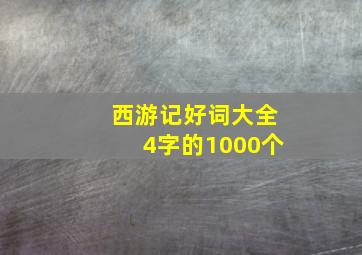 西游记好词大全
4字的1000个